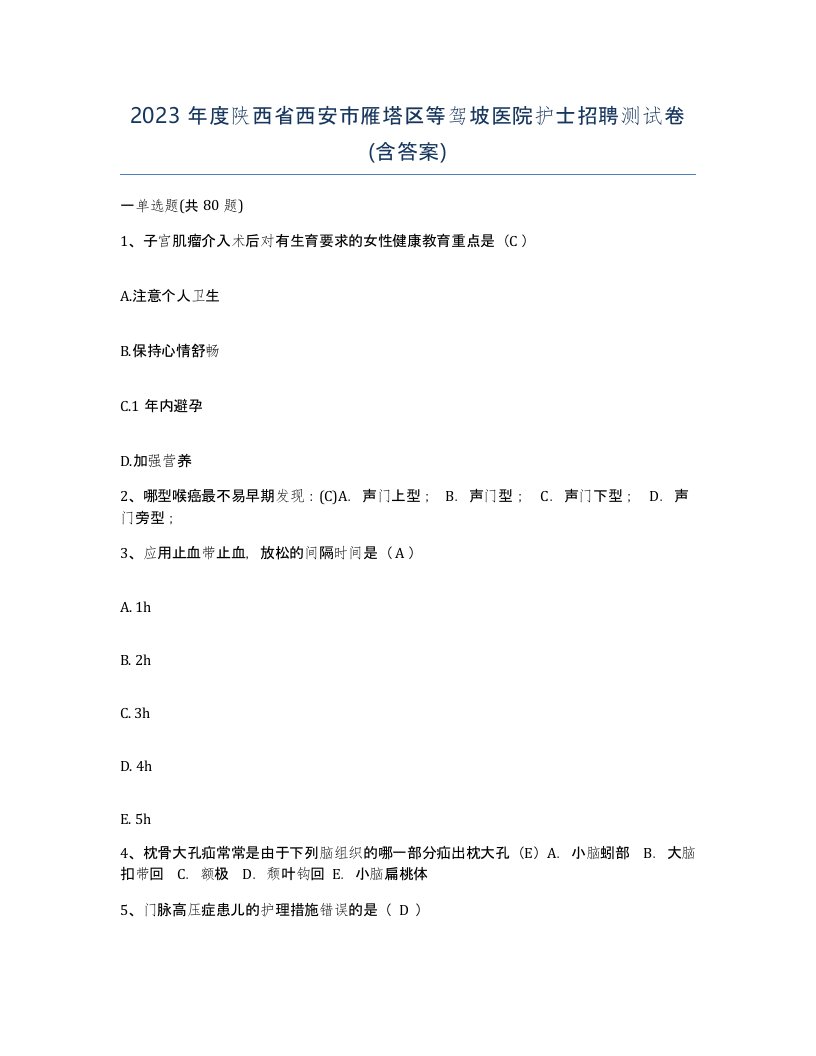 2023 年度陕西省西安市雁塔区等驾坡医院护士招聘测试卷(含答案)

一单选题(共 80 题)

1、子宫肌瘤介入术后对有生育要求的女性健康教育重点是（C）

A.注意个人卫生

B.保持心情舒畅

C.1 年内避孕

D.加强营养

2、哪型喉癌最不易早期发现：(C)A. 声门上型； B. 声门型； C. 声门下型； D. 声门旁型；

3、应用止血带止血，放松的间隔时间是（A）

A. 1h

B. 2h

C. 3h

D. 4h

E. 5h

4、枕骨大孔疝常常是由于下列脑组织的哪一部分疝出枕大孔（E）A. 小脑蚓部 B. 大脑扣带回 C. 额极 D. 颞叶钩回 E. 小脑扁桃体

5、门脉高压症患儿的护理措施错误的是（ D ）